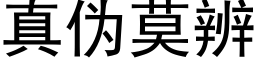 真伪莫辨